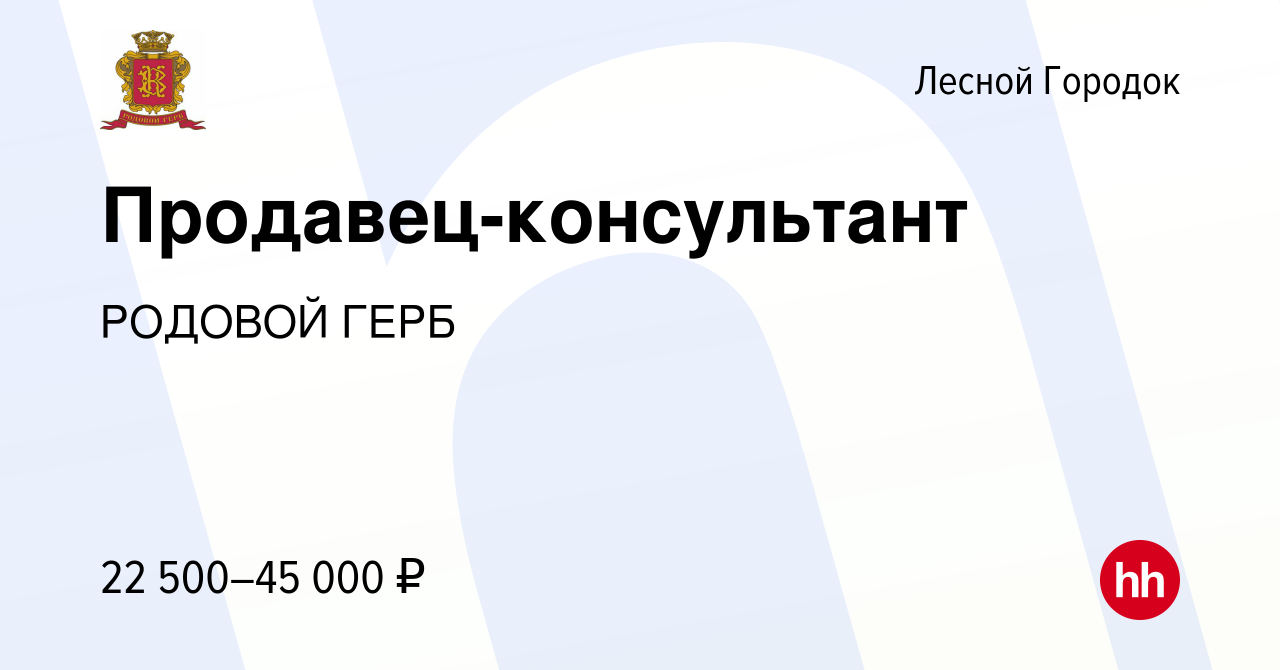 РОДОВОЙ ГЕРБ

Лесной Городок

Продавец-консультант

РОДОВОЙ ГЕРБ

22 500–45 000 ₽

hh